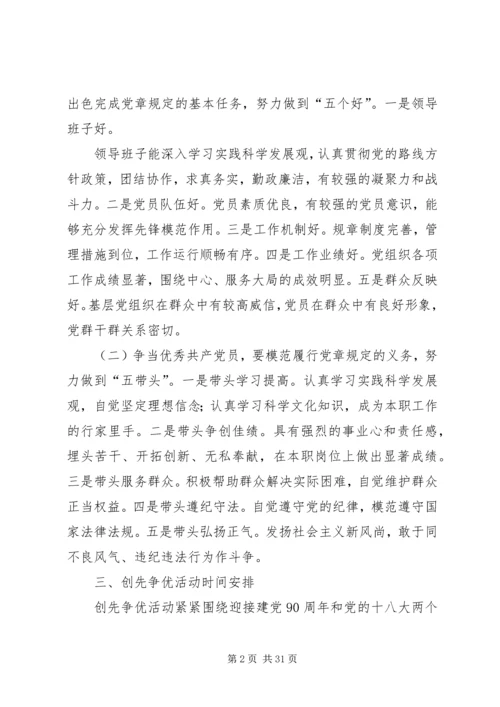 出色完成党章规定的基本任务，努力做到“五个好”。一是领导班子好。

领导班子能深入学习实践科学发展观，认真贯彻党的路线方针政策，团结协作，求真务实，勤政廉洁，有较强的凝聚力和战斗力。二是党员队伍好。党员素质优良，有较强的党员意识，能够充分发挥先锋模范作用。三是工作机制好。规章制度完善，管理措施到位，工作运行顺畅有序。四是工作业绩好。党组织各项工作成绩显著，围绕中心、服务大局的成效明显。五是群众反映好。基层党组织在群众中有较高威信，党员在群众中有良好形象，党群干群关系密切。

（二）争当优秀共产党员，要模范履行党章规定的义务，努力做到“五带头”。一是带头学习提高。认真学习实践科学发展观，自觉坚定理想信念；认真学习科学文化知识，成为本职工作的行家里手。二是带头争创佳绩。具有强烈的事业心和责任感，埋头苦干、开拓创新、无私奉献，在本职岗位上做出显著成绩。三是带头服务群众。积极帮助群众解决实际困难，自觉维护群众正当权益。四是带头遵纪守法。自觉遵守党的纪律，模范遵守国家法律法规。五是带头弘扬正气。发扬社会主义新风尚，敢于同不良风气、违纪违法行为作斗争。

三、创先争优活动时间安排

创先争优活动紧紧围绕迎接建党90周年和党的十八大两个

第2页 共31页